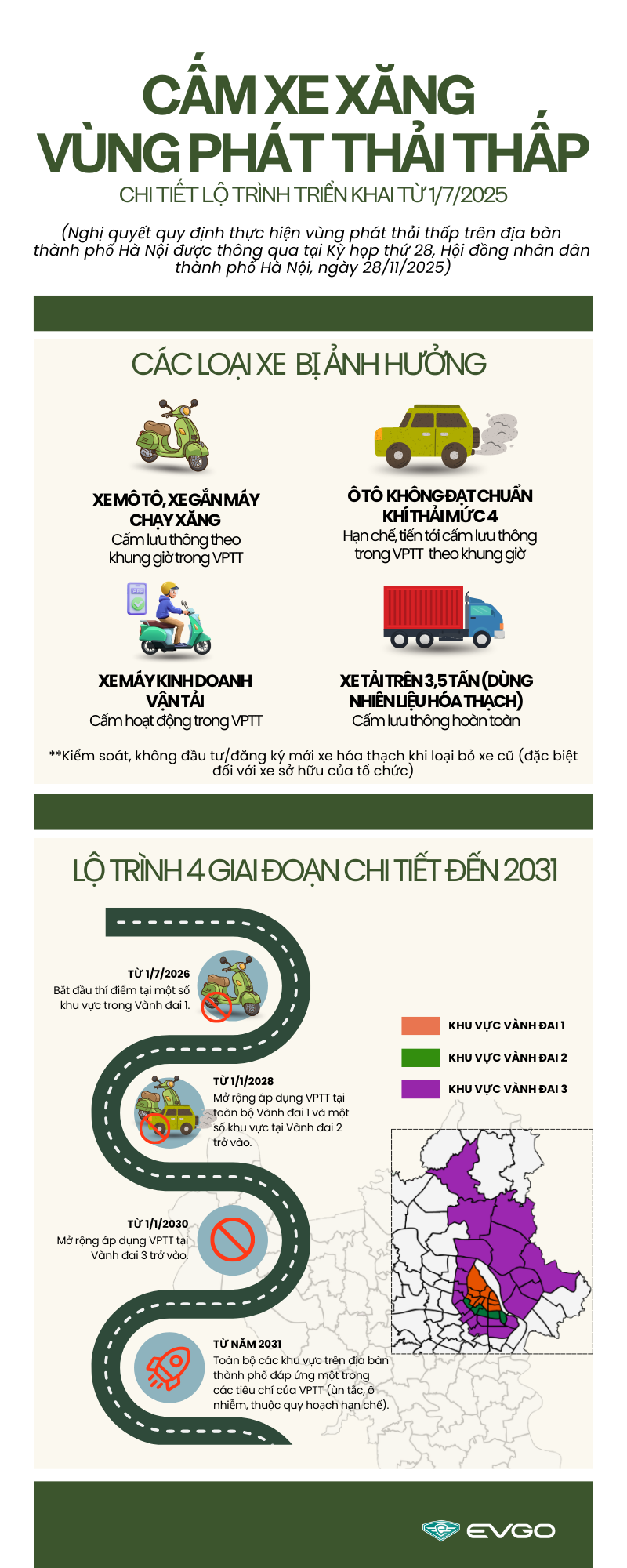 CẤM XE XĂNG
VÙNG PHÁT THẢI THẤP
CHI TIẾT LỘ TRÌNH TRIỂN KHAI TỪ 1/7/2025

(Nghị quyết quy định thực hiện vùng phát thải thấp trên địa bàn thành phố Hà Nội được thông qua tại Kỳ họp thứ 28, Hội đồng nhân dân thành phố Hà Nội, ngày 28/11/2025)

CÁC LOẠI XE BỊ ẢNH HƯỞNG

XE MÔ TÔ, XE GẮN MÁY CHẠY XĂNG
Cấm lưu thông theo khung giờ trong VPTT

Ô TÔ KHÔNG ĐẠT CHUẨN KHÍ THẢI MỨC 4
Hạn chế, tiến tới cấm lưu thông trong VPTT theo khung giờ

XE MÁY KINH DOANH VẬN TẢI
Cấm hoạt động trong VPTT

XE TẢI TRÊN 3,5 TẤN (DÙNG NHIÊN LIỆU HÓA THẠCH)
Cấm lưu thông hoàn toàn

**Kiểm soát, không đầu tư/đăng ký mới xe hóa thạch khi loại bỏ xe cũ (đặc biệt đối với xe sở hữu của tổ chức)

LỘ TRÌNH 4 GIAI ĐOẠN CHI TIẾT ĐẾN 2031

TỪ 1/7/2026
Bắt đầu thí điểm tại một số khu vực trong Vành đai 1.

TỪ 1/1/2028
Mở rộng áp dụng VPTT tại toàn bộ Vành đai 1 và một số khu vực tại Vành đai 2 trở vào.

TỪ 1/1/2030
Mở rộng áp dụng VPTT tại Vành đai 3 trở vào.

TỪ NĂM 2031
Toàn bộ các khu vực trên địa bàn thành phố đáp ứng một trong các tiêu chí của VPTT (ùn tắc, ô nhiễm, thuộc quy hoạch hạn chế).

KHU VỰC VÀNH ĐAI 1
KHU VỰC VÀNH ĐAI 2
KHU VỰC VÀNH ĐAI 3

EVGO